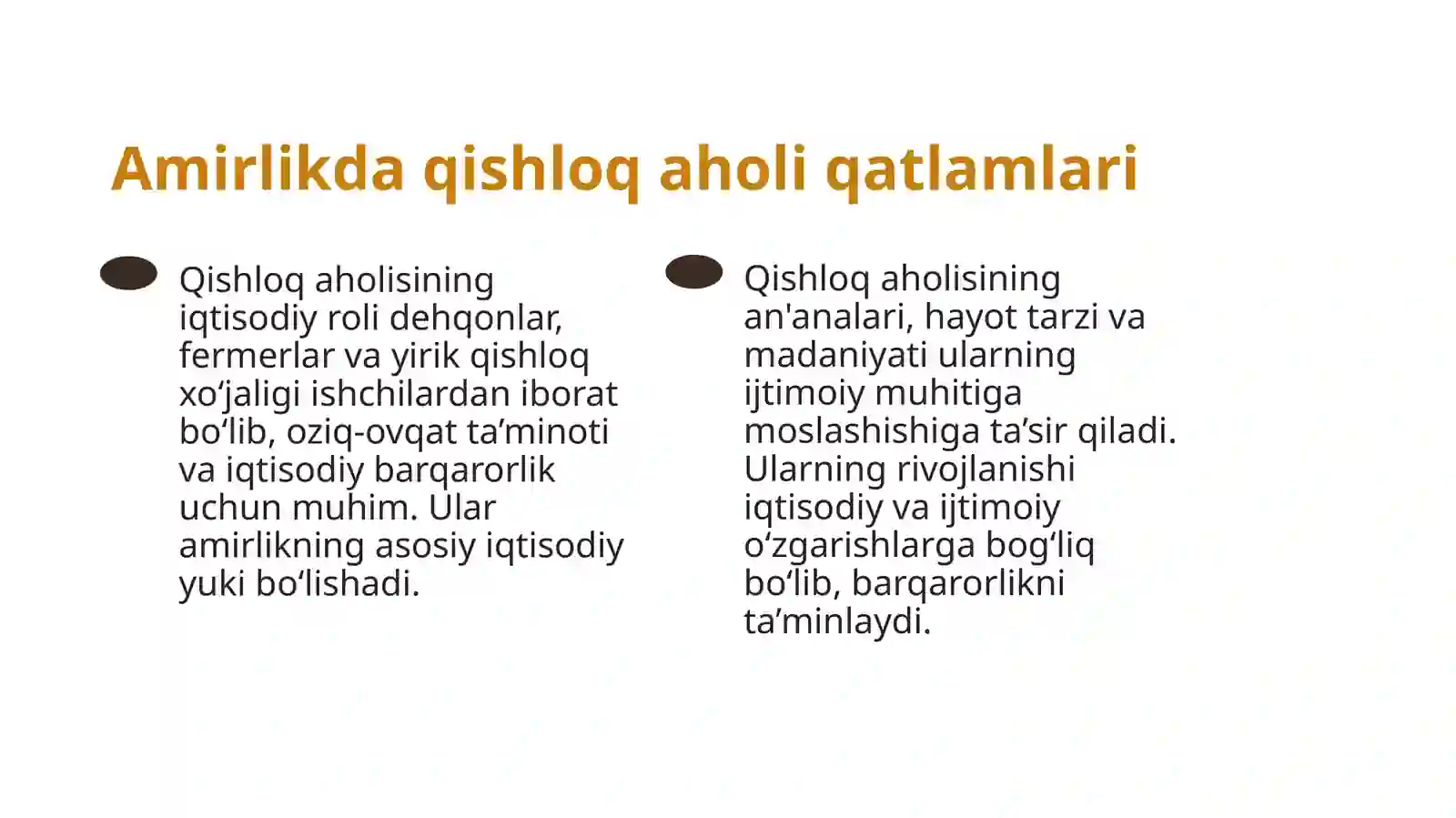 Amirlikda qishloq aholi qatlamlari

Qishloq aholisining iqtisodiy roli dehqonlar, fermerlar va yirik qishloq xo‘jaligi ishchilardan iborat bo‘lib, oziq-ovqat ta’minoti va iqtisodiy barqarorlik uchun muhim. Ular amirlikning asosiy iqtisodiy yuki bo‘lishadi.

Qishloq aholisining an'analari, hayot tarzi va madaniyati ularning ijtimoiy muhitiga moslashishiga ta’sir qiladi. Ularning rivojlanishi iqtisodiy va ijtimoiy o‘zgarishlarga bog‘liq bo‘lib, barqarorlikni ta’minlaydi.